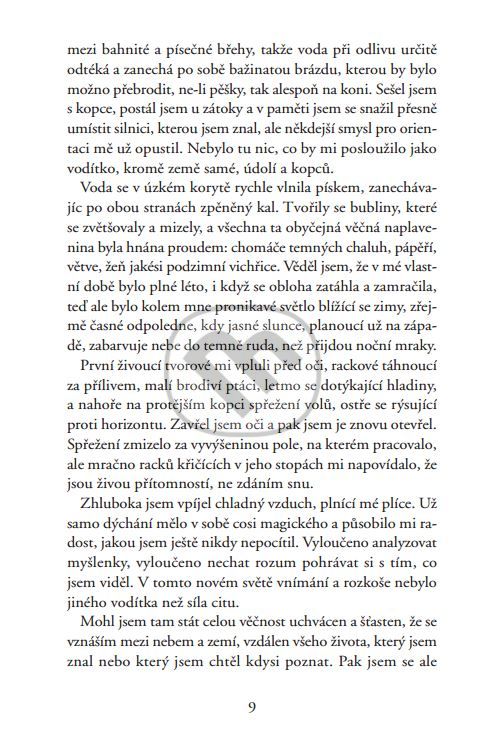 mezi bahnité a písečné břehy, takže voda při odlivu určitě odtéká a zanechá po sobě bažinatou brázdu, kterou by bylo možno přebrodit, ne-li pěšky, tak alespoň na koni. Sešel jsem s kopce, postál jsem u zátoky a v paměti jsem se snažil přesně umístit silnici, kterou jsem znal, ale někdejší smysl pro orientaci mě už opustil. Nebylo tu nic, co by mi posloužilo jako vodítko, kromě země samé, údolí a kopců.

Voda se v úzkém korytě rychle vlnila pískem, zanechávajíc po obou stranách zpěněný kal. Tvořily se bubliny, které se zvětšovaly a mizely, a všechna ta obyčejná věčná naplavenina byla hnána proudem: chomáče temných chaluh, pápěří, větve, žeň jakési podzimní vichřice. Věděl jsem, že v mé vlastní době bylo plné léto, i když se obloha zatáhla a zamračila, teď ale bylo kolem mne pronikavé světlo blížící se zimy, zřejmě časné odpoledne, kdy jasné slunce, planoucí už na západě, zabarvuje nebe do temně ruda, než přijdou noční mraky.

První živoucí tvorové mi vpluli před oči, rackové táhnoucí za přílivem, malí brodiví ptáci, letmo se dotýkající hladiny, a nahoře na protějším kopci spřežení volů, ostře se rýsující proti horizontu. Zavřel jsem oči a pak jsem je znovu otevřel. Spřežení zmizelo za vyvýšeninou pole, na kterém pracovalo, ale mračno racků křičících v jeho stopách mi napovídalo, že jsou živou přítomností, ne zdáním snu.

Zhluboka jsem vpíjel chladný vzduch, plnící mé plíce. Už samo dýchání mělo v sobě cosi magického a působilo mi radost, jakou jsem ještě nikdy nepocítil. Vyloučeno analyzovat myšlenky, vyloučeno nechat rozum pohrávat si s tím, co jsem viděl. V tomto novém světě vnímání a rozkoše nebylo jiného vodítka než síla citu.

Mohl jsem tam stát celou věčnost uchvácen a šťasten, že se vznáším mezi nebem a zemí, vzdálen všeho života, který jsem znal nebo který jsem chtěl kdysi poznat. Pak jsem se ale

9